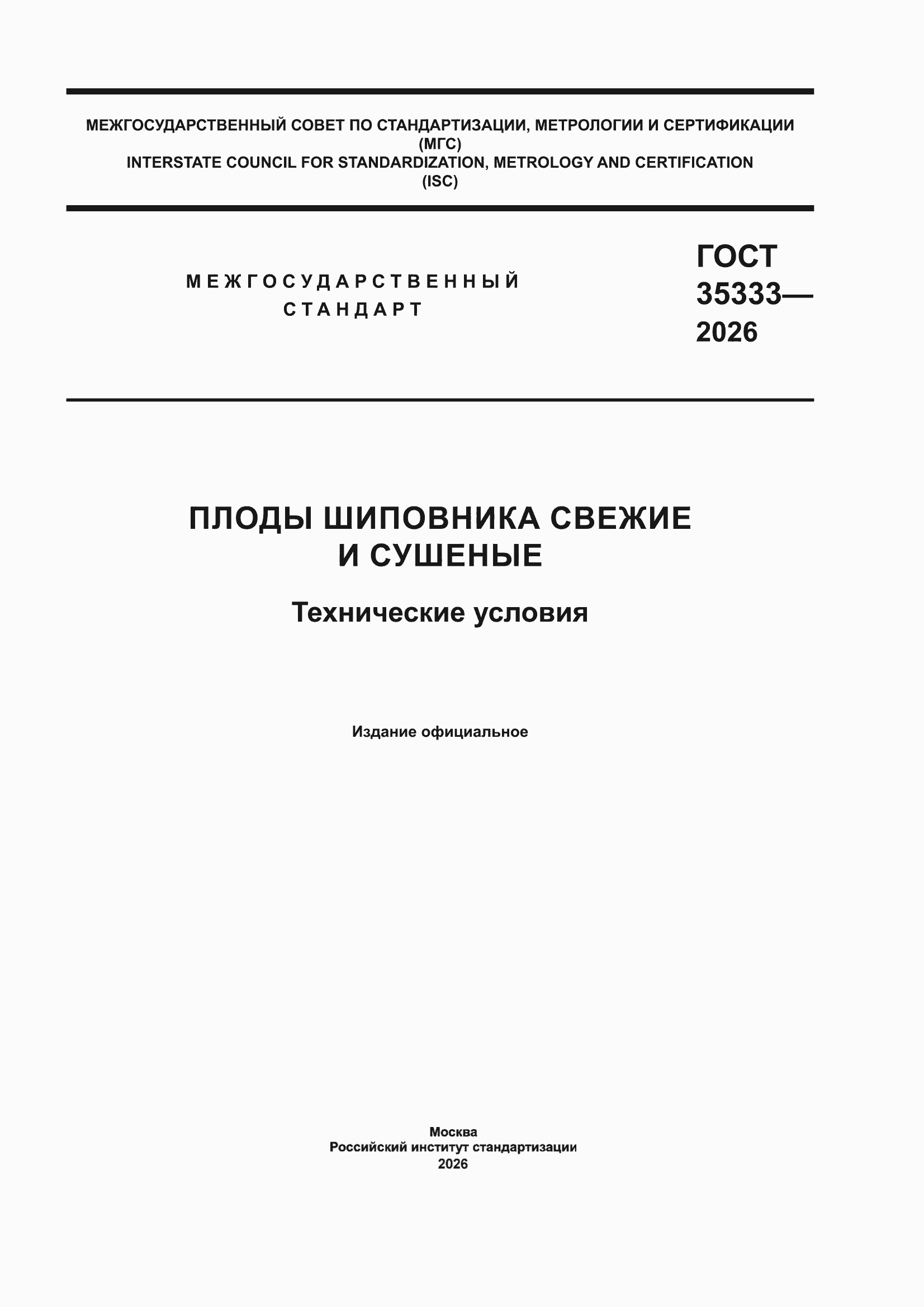 МЕЖГОСУДАРСТВЕННЫЙ СОВЕТ ПО СТАНДАРТИЗАЦИИ, МЕТРОЛОГИИ И СЕРТИФИКАЦИИ
(МГС)
INTERSTATE COUNCIL FOR STANDARDIZATION, METROLOGY AND CERTIFICATION
(ISC)

МЕЖГОСУДАРСТВЕННЫЙ
СТАНДАРТ

ГОСТ
35333—
2026

ПЛОДЫ ШИПОВНИКА СВЕЖИЕ
И СУШЕНЫЕ

Технические условия

Издание официальное

Москва
Российский институт стандартизации
2026